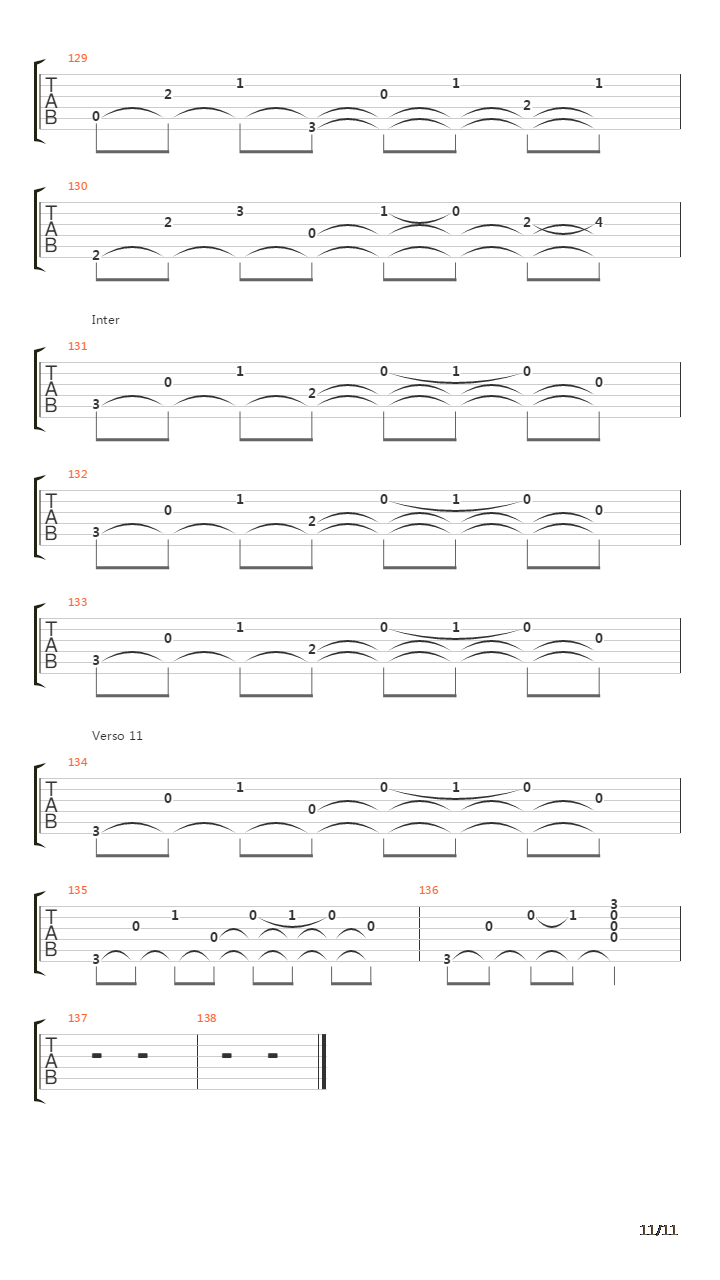 129
T
A
B
0 2 1 3 0 1 2 1

130
T
A
B
2 2 3 0 1 0 2 4

Inter
131
T
A
B
3 0 1 2 0 1 0 0

132
T
A
B
3 0 1 2 0 1 0 0

133
T
A
B
3 0 1 2 0 1 0 0

Verso 11
134
T
A
B
3 0 1 0 0 1 0 0

135
T
A
B
3 0 1 0 0 1 0 0

136
3 0 0 1 3 0 0 0

137
T
A
B

138

11/11